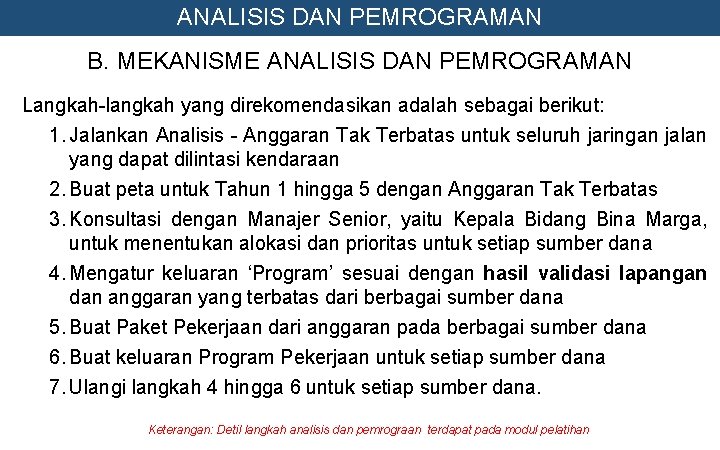 ANALISIS DAN PEMROGRAMAN

B. MEKANISME ANALISIS DAN PEMROGRAMAN

Langkah-langkah yang direkomendasikan adalah sebagai berikut:

1. Jalankan Analisis - Anggaran Tak Terbatas untuk seluruh jaringan jalan yang dapat dilintasi kendaraan
2. Buat peta untuk Tahun 1 hingga 5 dengan Anggaran Tak Terbatas
3. Konsultasi dengan Manajer Senior, yaitu Kepala Bidang Bina Marga, untuk menentukan alokasi dan prioritas untuk setiap sumber dana
4. Mengatur keluaran 'Program' sesuai dengan hasil validasi lapangan dan anggaran yang terbatas dari berbagai sumber dana
5. Buat Paket Pekerjaan dari anggaran pada berbagai sumber dana
6. Buat keluaran Program Pekerjaan untuk setiap sumber dana
7. Ulangi langkah 4 hingga 6 untuk setiap sumber dana.

Keterangan: Detil langkah analisis dan pemrograan terdapat pada modul pelatihan